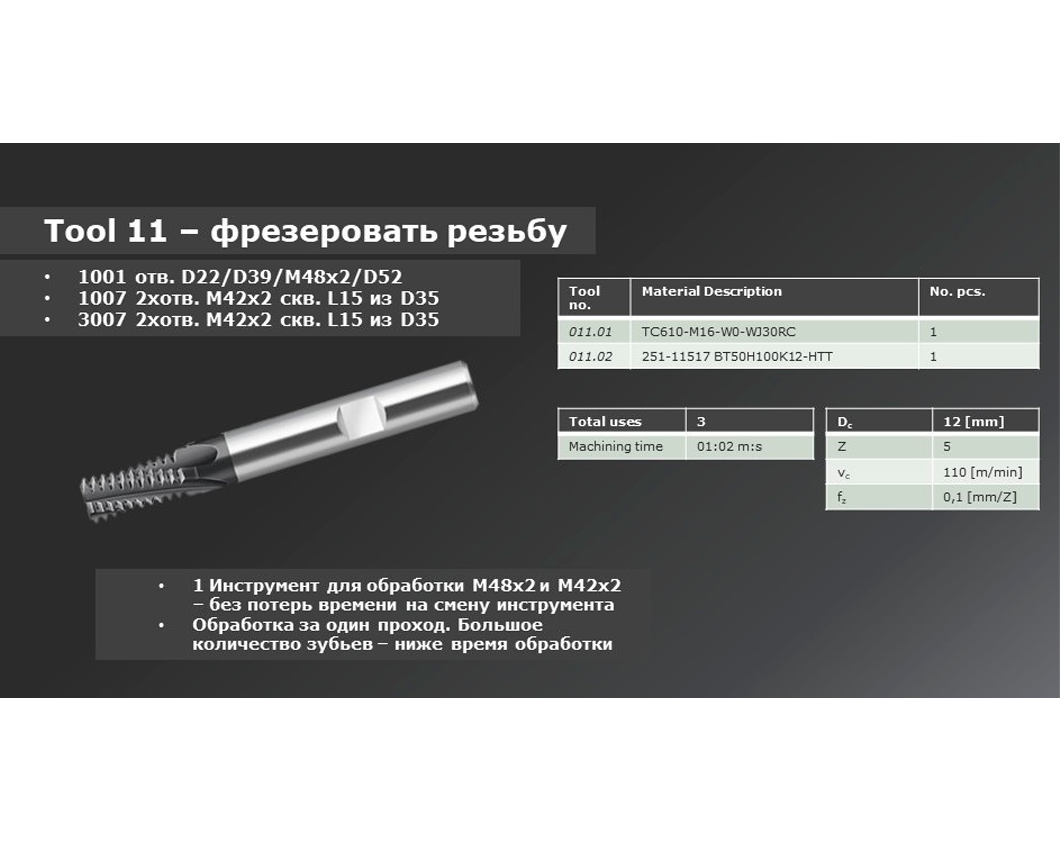 Tool 11 – фрезеровать резьбу

• 1001 отв. D22/D39/M48x2/D52
• 1007 2хотв. M42x2 скв. L15 из D35
• 3007 2хотв. M42x2 скв. L15 из D35

| Tool no. | Material Description | No. pcs. |
|---|---|---|
| 011.01 | TC610-M16-W0-WJ30RC | 1 |
| 011.02 | 251-11517 BT50H100K12-HTT | 1 |

| Total uses | 3 |
|---|---|
| Machining time | 01:02 m:s |

| $D_c$ | 12 [mm] |
|---|---|
| Z | 5 |
| $v_c$ | 110 [m/min] |
| $f_z$ | 0,1 [mm/Z] |

• 1 Инструмент для обработки M48x2 и M42x2 – без потерь времени на смену инструмента
• Обработка за один проход. Большое количество зубьев – ниже время обработки